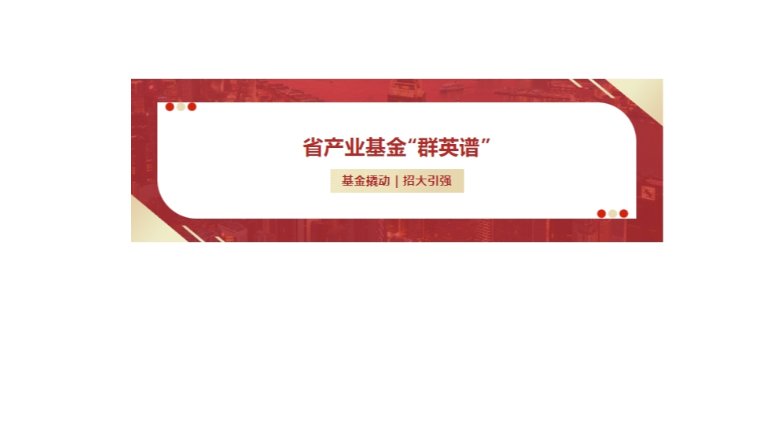 省产业基金“群英谱”

基金撬动 | 招大引强